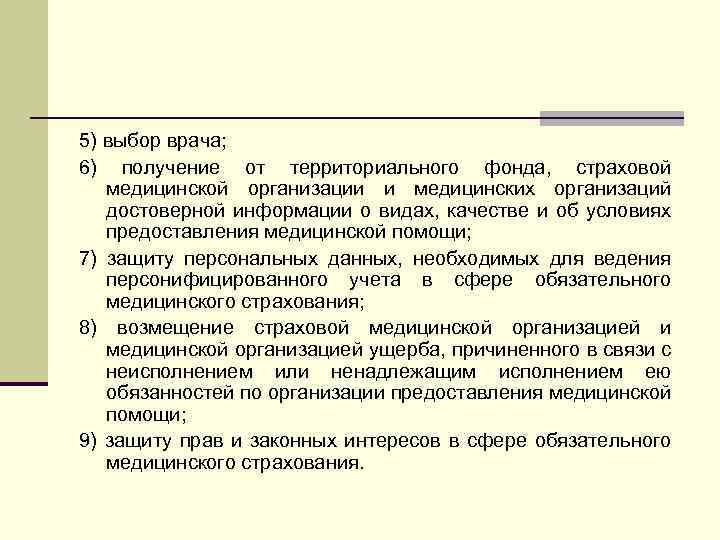 5) выбор врача;

6) получение от территориального фонда, страховой медицинской организации и медицинских организаций достоверной информации о видах, качестве и об условиях предоставления медицинской помощи;

7) защиту персональных данных, необходимых для ведения персонифицированного учета в сфере обязательного медицинского страхования;

8) возмещение страховой медицинской организацией и медицинской организацией ущерба, причиненного в связи с неисполнением или ненадлежащим исполнением ею обязанностей по организации предоставления медицинской помощи;

9) защиту прав и законных интересов в сфере обязательного медицинского страхования.